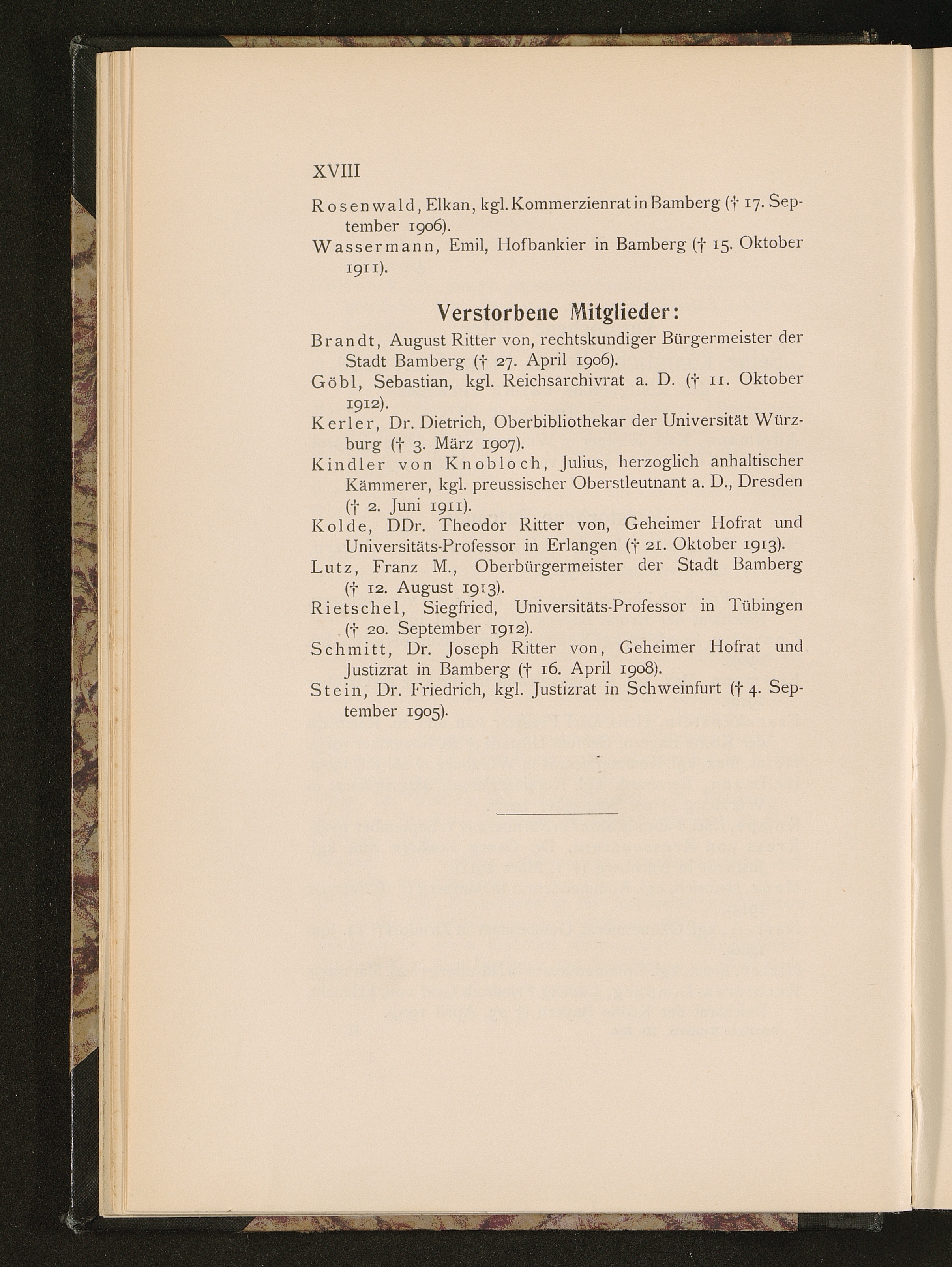 XVIII

Rosenwald, Elkan, kgl. Kommerzienrat in Bamberg († 17. September 1906).

Wassermann, Emil, Hofbankier in Bamberg († 15. Oktober 1911).

Verstorbene Mitglieder:

Brandt, August Ritter von, rechtskundiger Bürgermeister der Stadt Bamberg († 27. April 1906).

Göbl, Sebastian, kgl. Reichsarchivrat a. D. († 11. Oktober 1912).

Kerler, Dr. Dietrich, Oberbibliothekar der Universität Würzburg († 3. März 1907).

Kindler von Knobloch, Julius, herzoglich anhaltischer Kämmerer, kgl. preussischer Oberstleutnant a. D., Dresden († 2. Juni 1911).

Kolde, DDr. Theodor Ritter von, Geheimer Hofrat und Universitäts-Professor in Erlangen († 21. Oktober 1913).

Lutz, Franz M., Oberbürgermeister der Stadt Bamberg († 12. August 1913).

Rietschel, Siegfried, Universitäts-Professor in Tübingen († 20. September 1912).

Schmitt, Dr. Joseph Ritter von, Geheimer Hofrat und Justizrat in Bamberg († 16. April 1908).

Stein, Dr. Friedrich, kgl. Justizrat in Schweinfurt († 4. September 1905).